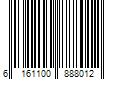 6 161100 888012